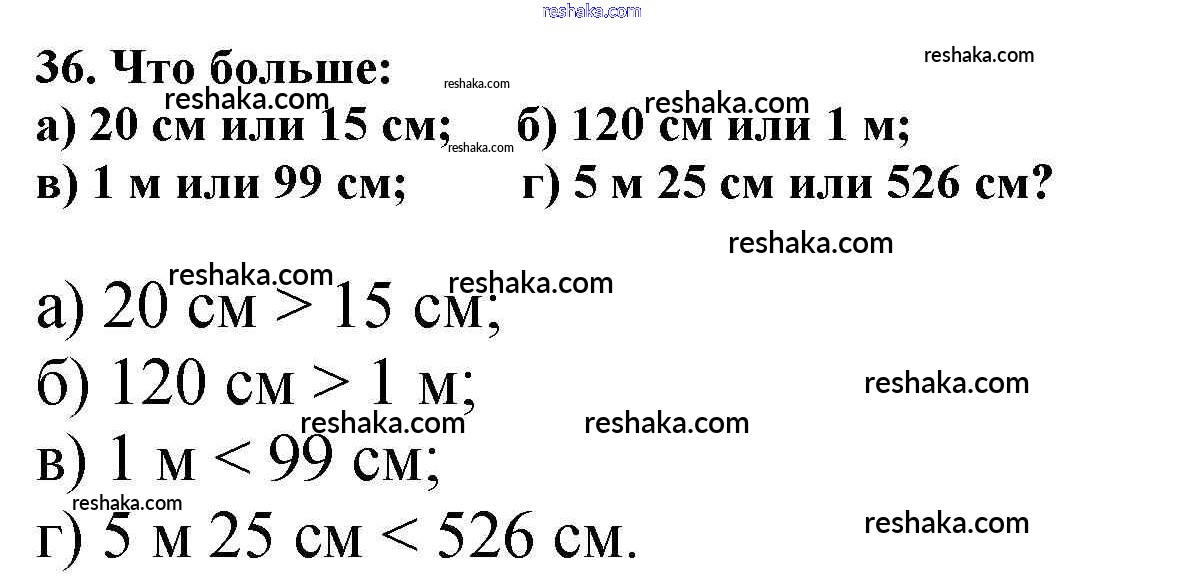 36. Что больше:

а) 20 см или 15 см; б) 120 см или 1 м;

в) 1 м или 99 см; г) 5 м 25 см или 526 см?

а) 20 см > 15 см;

б) 120 см > 1 м;

в) 1 м < 99 см;

г) 5 м 25 см < 526 см.

reshaka.com